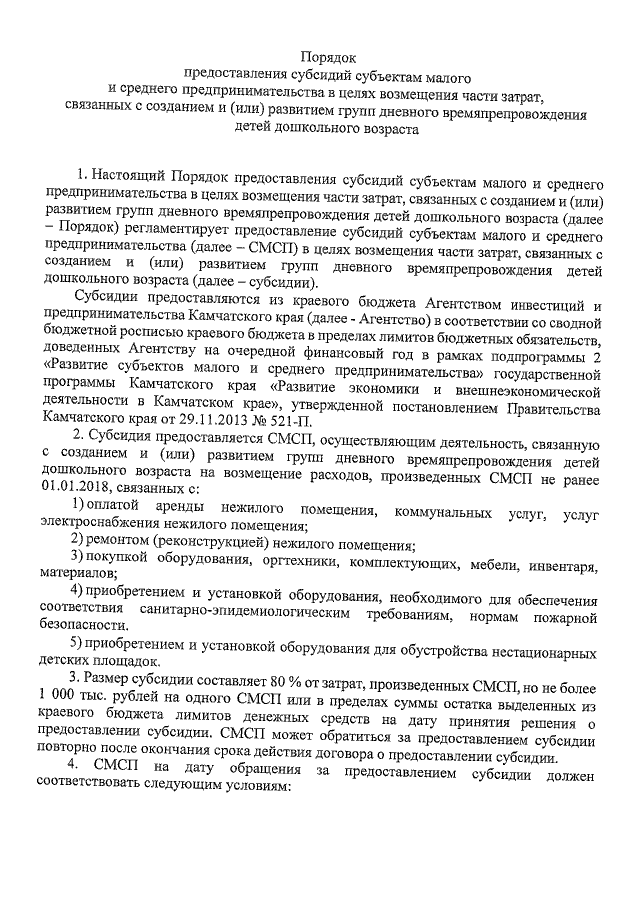 Порядок
предоставления субсидий субъектам малого
и среднего предпринимательства в целях возмещения части затрат,
связанных с созданием и (или) развитием групп дневного времяпрепровождения
детей дошкольного возраста

1. Настоящий Порядок предоставления субсидий субъектам малого и среднего предпринимательства в целях возмещения части затрат, связанных с созданием и (или) развитием групп дневного времяпрепровождения детей дошкольного возраста (далее – Порядок) регламентирует предоставление субсидий субъектам малого и среднего предпринимательства (далее – СМСП) в целях возмещения части затрат, связанных с созданием и (или) развитием групп дневного времяпрепровождения детей дошкольного возраста (далее – субсидии).

Субсидии предоставляются из краевого бюджета Агентством инвестиций и предпринимательства Камчатского края (далее - Агентство) в соответствии со сводной бюджетной росписью краевого бюджета в пределах лимитов бюджетных обязательств, доведенных Агентству на очередной финансовый год в рамках подпрограммы 2 «Развитие субъектов малого и среднего предпринимательства» государственной программы Камчатского края «Развитие экономики и внешнеэкономической деятельности в Камчатском крае», утвержденной постановлением Правительства Камчатского края от 29.11.2013 № 521-П.

2. Субсидия предоставляется СМСП, осуществляющим деятельность, связанную с созданием и (или) развитием групп дневного времяпрепровождения детей дошкольного возраста на возмещение расходов, произведенных СМСП не ранее 01.01.2018, связанных с:

1) оплатой аренды нежилого помещения, коммунальных услуг, услуг электроснабжения нежилого помещения;

2) ремонтом (реконструкцией) нежилого помещения;

3) покупкой оборудования, оргтехники, комплектующих, мебели, инвентаря, материалов;

4) приобретением и установкой оборудования, необходимого для обеспечения соответствия санитарно-эпидемиологическим требованиям, нормам пожарной безопасности.

5) приобретением и установкой оборудования для обустройства нестационарных детских площадок.

3. Размер субсидии составляет 80 % от затрат, произведенных СМСП, но не более 1 000 тыс. рублей на одного СМСП или в пределах суммы остатка выделенных из краевого бюджета лимитов денежных средств на дату принятия решения о предоставлении субсидии. СМСП может обратиться за предоставлением субсидии повторно после окончания срока действия договора о предоставлении субсидии.

4. СМСП на дату обращения за предоставлением субсидии должен соответствовать следующим условиям: